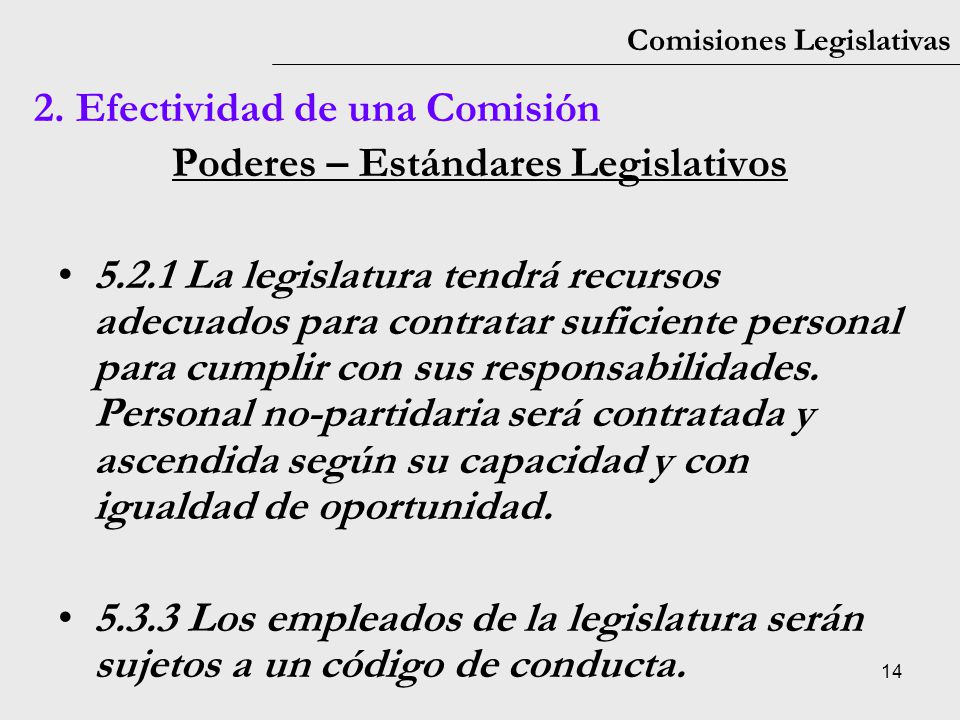 Comisiones Legislativas

2. Efectividad de una Comisión

Poderes – Estándares Legislativos

• 5.2.1 La legislatura tendrá recursos adecuados para contratar suficiente personal para cumplir con sus responsabilidades. Personal no-partidaria será contratada y ascendida según su capacidad y con igualdad de oportunidad.

• 5.3.3 Los empleados de la legislatura serán sujetos a un código de conducta.

14